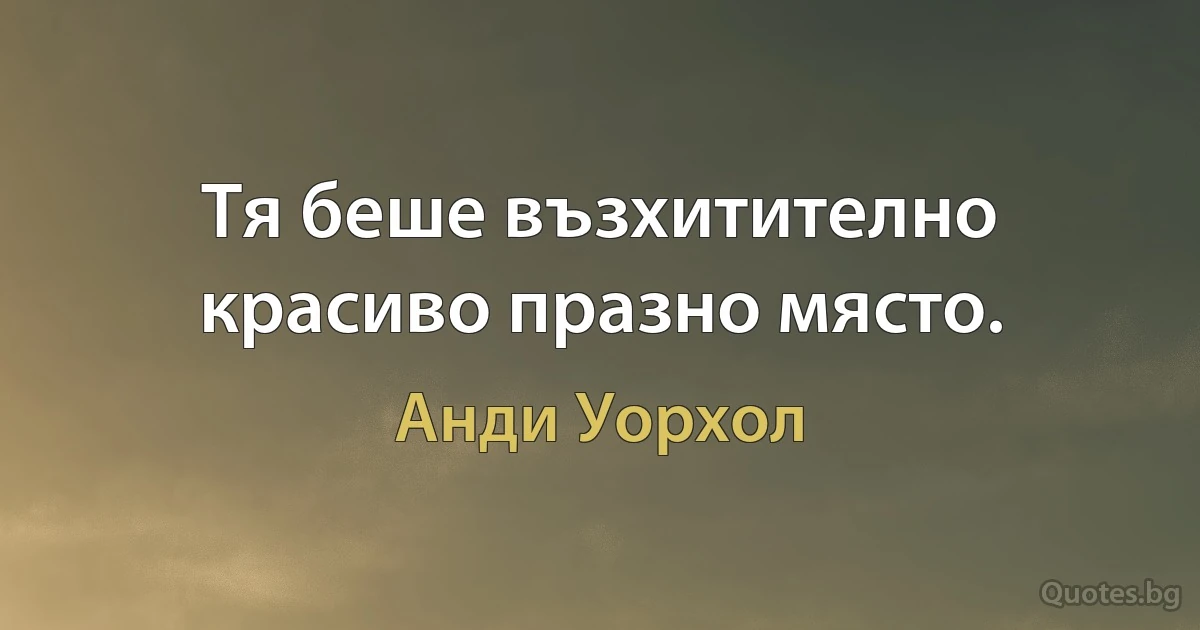 Тя беше възхитително красиво празно място.

Анди Уорхол

Quotes.bg